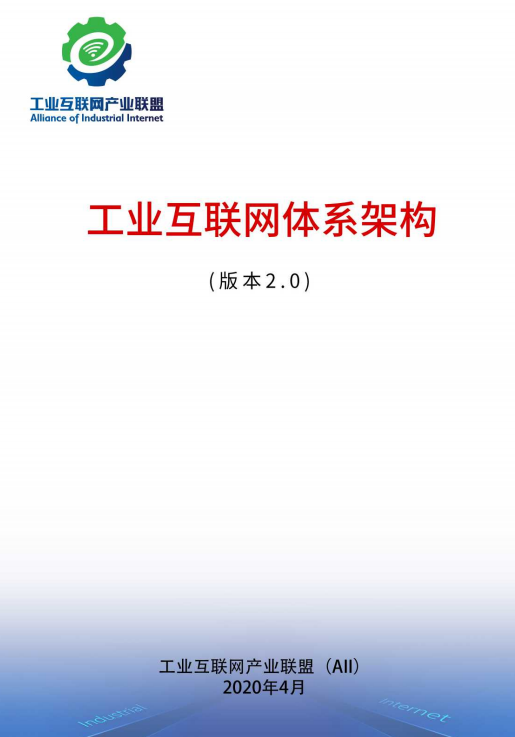 工业互联网产业联盟
Alliance of Industrial Internet

工业互联网体系架构

（版本2.0）

工业互联网产业联盟（AII）
2020年4月

Industrial

Internet